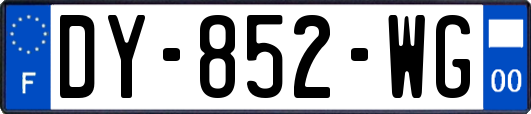 F

DY-852-WG

00